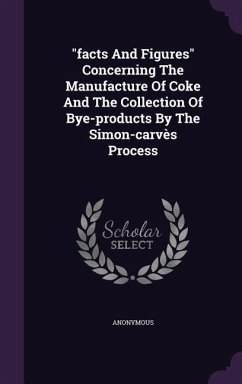 "facts And Figures" Concerning The Manufacture Of Coke And The Collection Of Bye-products By The Simon-carvès Process

Scholar
SELECT

ANONYMOUS